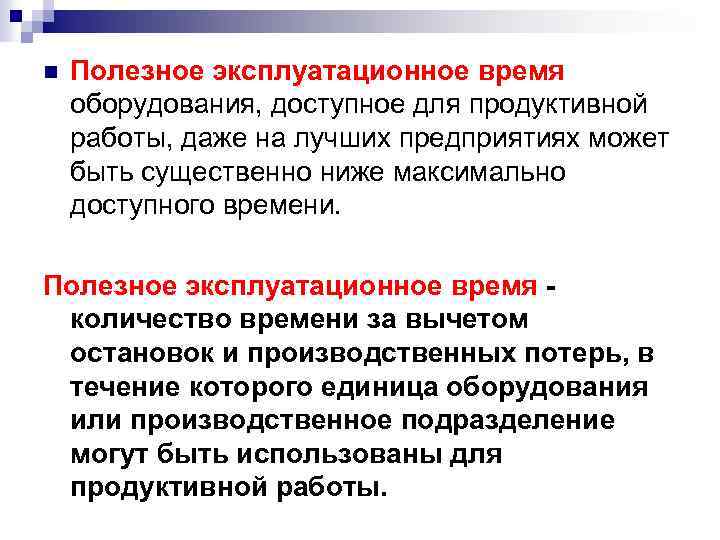 Полезное эксплуатационное время оборудования, доступное для продуктивной работы, даже на лучших предприятиях может быть существенно ниже максимально доступного времени.

Полезное эксплуатационное время - количество времени за вычетом остановок и производственных потерь, в течение которого единица оборудования или производственное подразделение могут быть использованы для продуктивной работы.